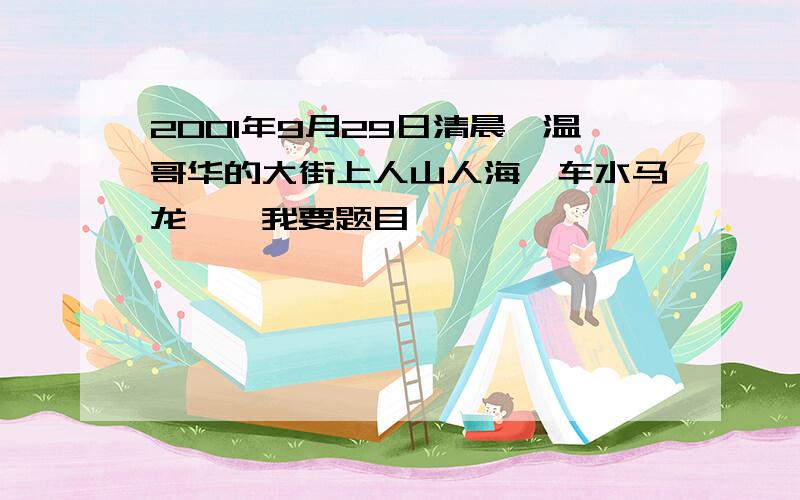 2001年9月29日清晨,温哥华的大街上人山人海,车水马龙……我要题目